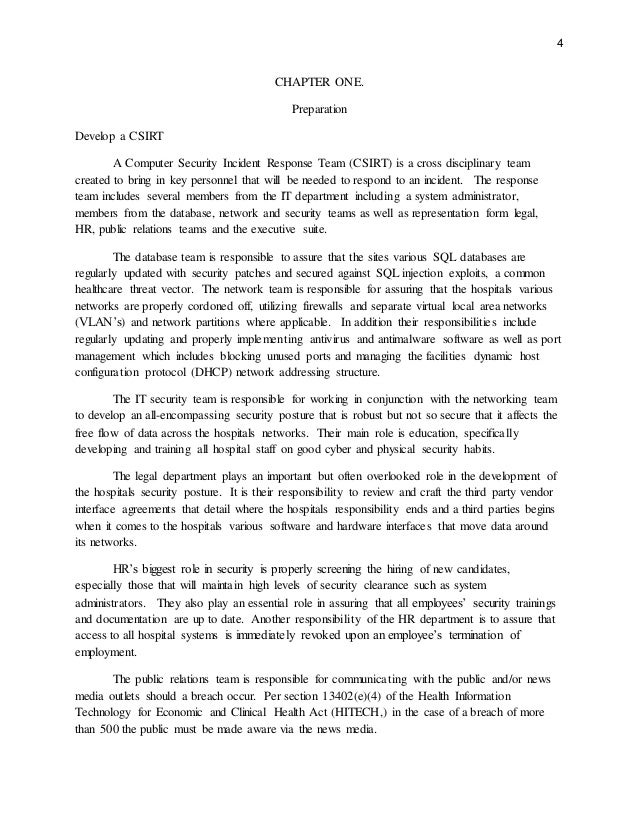 4

CHAPTER ONE.

Preparation

Develop a CSIRT

A Computer Security Incident Response Team (CSIRT) is a cross disciplinary team created to bring in key personnel that will be needed to respond to an incident. The response team includes several members from the IT department including a system administrator, members from the database, network and security teams as well as representation form legal, HR, public relations teams and the executive suite.

The database team is responsible to assure that the sites various SQL databases are regularly updated with security patches and secured against SQL injection exploits, a common healthcare threat vector. The network team is responsible for assuring that the hospitals various networks are properly cordoned off, utilizing firewalls and separate virtual local area networks (VLAN's) and network partitions where applicable. In addition their responsibilities include regularly updating and properly implementing antivirus and antimalware software as well as port management which includes blocking unused ports and managing the facilities dynamic host configuration protocol (DHCP) network addressing structure.

The IT security team is responsible for working in conjunction with the networking team to develop an all-encompassing security posture that is robust but not so secure that it affects the free flow of data across the hospitals networks. Their main role is education, specifically developing and training all hospital staff on good cyber and physical security habits.

The legal department plays an important but often overlooked role in the development of the hospitals security posture. It is their responsibility to review and craft the third party vendor interface agreements that detail where the hospitals responsibility ends and a third parties begins when it comes to the hospitals various software and hardware interfaces that move data around its networks.

HR's biggest role in security is properly screening the hiring of new candidates, especially those that will maintain high levels of security clearance such as system administrators. They also play an essential role in assuring that all employees' security trainings and documentation are up to date. Another responsibility of the HR department is to assure that access to all hospital systems is immediately revoked upon an employee's termination of employment.

The public relations team is responsible for communicating with the public and/or news media outlets should a breach occur. Per section 13402(e)(4) of the Health Information Technology for Economic and Clinical Health Act (HITECH,) in the case of a breach of more than 500 the public must be made aware via the news media.